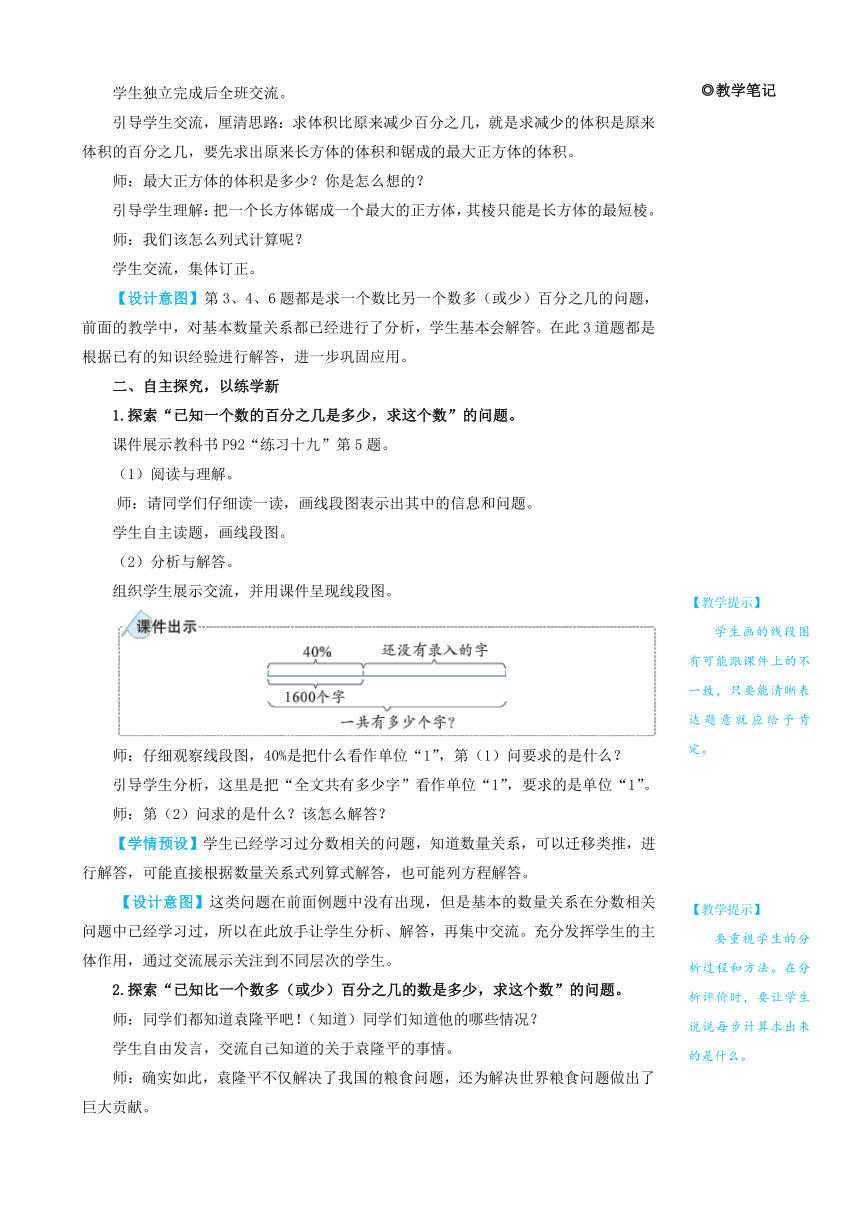 学生独立完成后全班交流。

引导学生交流，厘清思路：求体积比原来减少百分之几，就是求减少的体积是原来体积的百分之几，要先求出原来长方体的体积和锯成的最大正方体的体积。

师：最大正方体的体积是多少？你是怎么想的？

引导学生理解：把一个长方体锯成一个最大的正方体，其棱只能是长方体的最短棱。

师：我们该怎么列式计算呢？

学生交流，集体订正。

【设计意图】第3、4、6题都是求一个数比另一个数多（或少）百分之几的问题，前面的教学中，对基本数量关系都已经进行了分析，学生基本会解答。在此3道题都是根据已有的知识经验进行解答，进一步巩固应用。

二、自主探究，以练学新

1.探索“已知一个数的百分之几是多少，求这个数”的问题。

课件展示教科书P92“练习十九”第5题。

（1）阅读与理解。

师：请同学们仔细读一读，画线段图表示出其中的信息和问题。

学生自主读题，画线段图。

（2）分析与解答。

组织学生展示交流，并用课件呈现线段图。

课件出示

40%

还没有录入的字

1600个字

一共有多少个字?

师：仔细观察线段图，40%是把什么看作单位“1”，第（1）问要求的是什么？

引导学生分析，这里是把“全文共有多少字”看作单位“1”，要求的是单位“1”。

师：第（2）问求的是什么？该怎么解答？

【学情预设】学生已经学习过分数相关的问题，知道数量关系，可以迁移类推，进行解答，可能直接根据数量关系式列算式解答，也可能列方程解答。

【设计意图】这类问题在前面例题中没有出现，但是基本的数量关系在分数相关问题中已经学习过，所以在此放手让学生分析、解答，再集中交流。充分发挥学生的主体作用，通过交流展示关注到不同层次的学生。

2.探索“已知比一个数多（或少）百分之几的数是多少，求这个数”的问题。

师：同学们都知道袁隆平吧！(知道）同学们知道他的哪些情况？

学生自由发言，交流自己知道的关于袁隆平的事情。

师：确实如此，袁隆平不仅解决了我国的粮食问题，还为解决世界粮食问题做出了巨大贡献。

◎教学笔记

【教学提示】

学生画的线段图有可能跟课件上的不一致，只要能清晰表达题意就应给予肯定。

【教学提示】

要重视学生的分析过程和方法。在分析评价时，要让学生说说每步计算求出来的是什么。